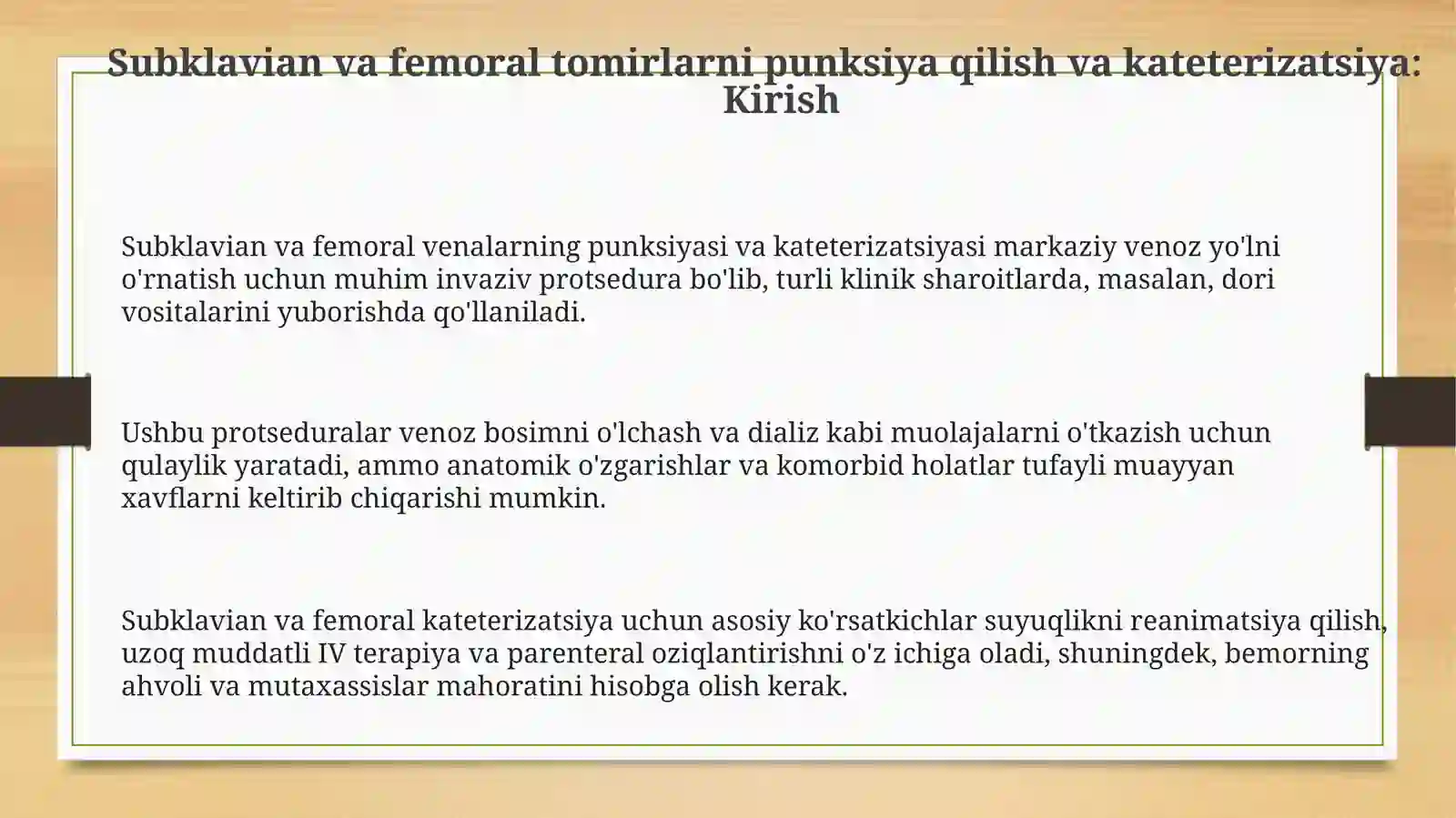 Subklavian va femoral tomirlarni punksiya qilish va kateterizatsiya: Kirish

Subklavian va femoral venalarning punksiyasi va kateterizatsiyasi markaziy venoz yo'lni o'rnatish uchun muhim invaziv protsedura bo'lib, turli klinik sharoitlarda, masalan, dori vositalarini yuborishda qo'llaniladi.

Ushbu protseduralar venoz bosimni o'lchash va dializ kabi muolajalarni o'tkazish uchun qulaylik yaratadi, ammo anatomik o'zgarishlar va komorbid holatlar tufayli muayyan xavflarni keltirib chiqarishi mumkin.

Subklavian va femoral kateterizatsiya uchun asosiy ko'rsatkichlar suyuqlikni reanimatsiya qilish, uzoq muddatli IV terapiya va parenteral oziqlantirishni o'z ichiga oladi, shuningdek, bemorning ahvoli va mutaxassislar mahoratini hisobga olish kerak.